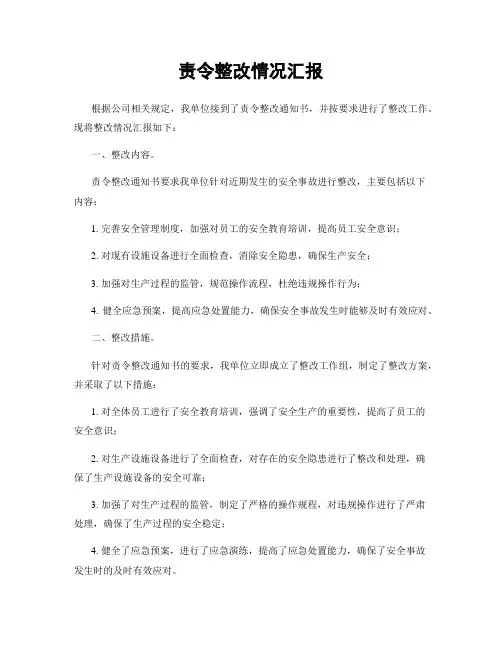 责令整改情况汇报

根据公司相关规定，我单位接到了责令整改通知书，并按要求进行了整改工作，现将整改情况汇报如下：

一、整改内容。

责令整改通知书要求我单位针对近期发生的安全事故进行整改，主要包括以下内容：

1. 完善安全管理制度，加强对员工的安全教育培训，提高员工安全意识；

2. 对现有设施设备进行全面检查，消除安全隐患，确保生产安全；

3. 加强对生产过程的监管，规范操作流程，杜绝违规操作行为；

4. 健全应急预案，提高应急处置能力，确保安全事故发生时能够及时有效应对。

二、整改措施。

针对责令整改通知书的要求，我单位立即成立了整改工作组，制定了整改方案，并采取了以下措施：

1. 对全体员工进行了安全教育培训，强调了安全生产的重要性，提高了员工的安全意识；

2. 对生产设施设备进行了全面检查，对存在的安全隐患进行了整改和处理，确保了生产设施设备的安全可靠；

3. 加强了对生产过程的监管，制定了严格的操作规程，对违规操作进行了严肃处理，确保了生产过程的安全稳定；

4. 健全了应急预案，进行了应急演练，提高了应急处置能力，确保了安全事故发生时的及时有效应对。